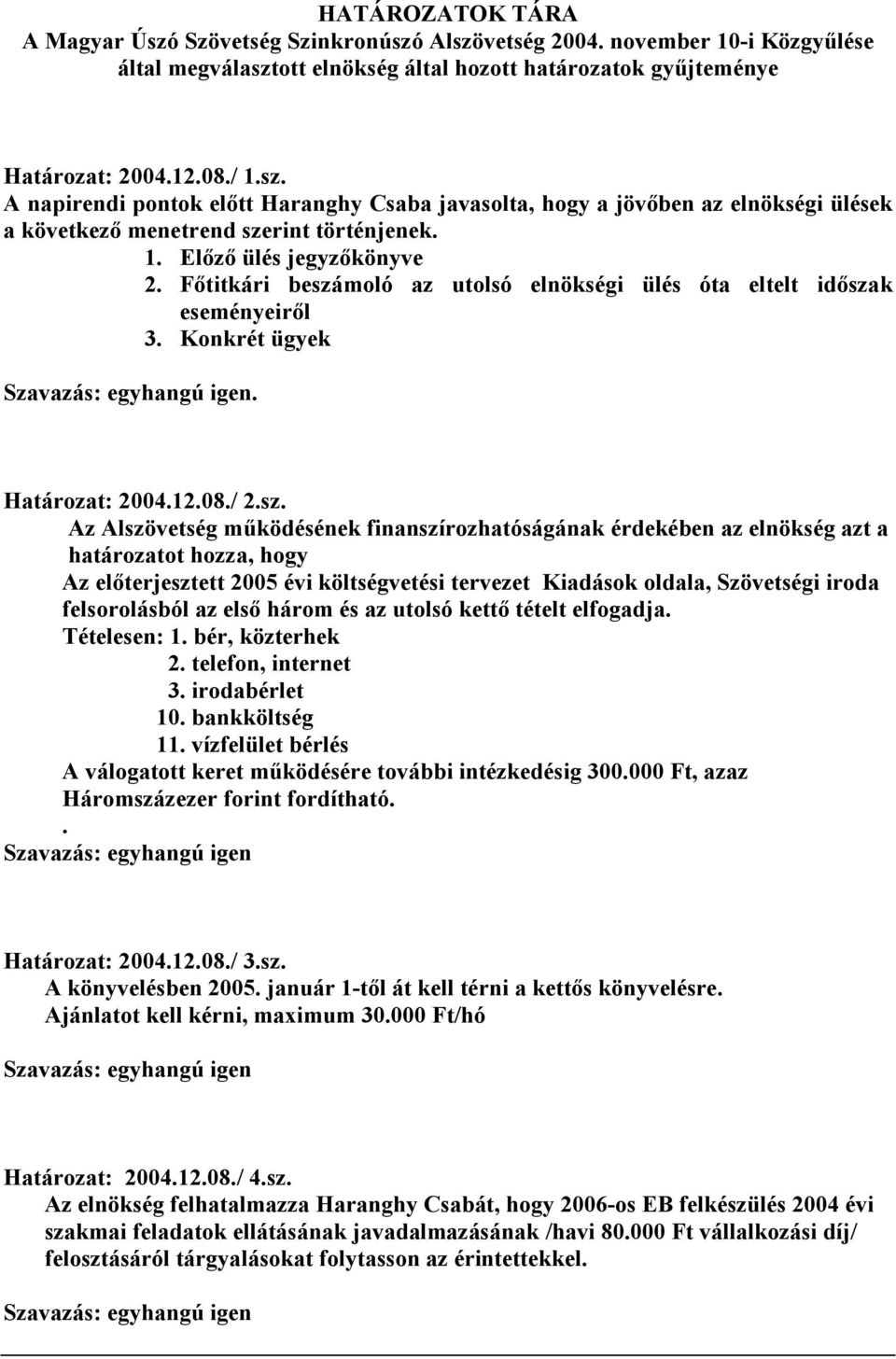 HATÁROZATOK TÁRA
A Magyar Úszó Szövetség Szinkronúszó Alszövetség 2004. november 10-i Közgyűlése által megválasztott elnökség által hozott határozatok gyűjteménye

Határozat: 2004.12.08./ 1.sz.
A napirendi pontok előtt Haranghy Csaba javasolta, hogy a jövőben az elnökségi ülések a következő menetrend szerint történjenek.
1. Előző ülés jegyzőkönyve
2. Főtitkári beszámoló az utolsó elnökségi ülés óta eltelt időszak eseményeiről
3. Konkrét ügyek

Szavazás: egyhangú igen.

Határozat: 2004.12.08./ 2.sz.
Az Alszövetség működésének finanszírozhatóságának érdekében az elnökség azt a határozatot hozza, hogy
Az előterjesztett 2005 évi költségvetési tervezet Kiadások oldala, Szövetségi iroda felsorolásból az első három és az utolsó kettő tételt elfogadja.
Tételesen: 1. bér, közterhek
2. telefon, internet
3. irodabérlet
10. bankköltség
11. vízfelület bérlés
A válogatott keret működésére további intézkedésig 300.000 Ft, azaz Háromszázezer forint fordítható.
.
Szavazás: egyhangú igen

Határozat: 2004.12.08./ 3.sz.
A könyvelésben 2005. január 1-től át kell térni a kettős könyvelésre.
Ajánlatot kell kérni, maximum 30.000 Ft/hó

Szavazás: egyhangú igen

Határozat: 2004.12.08./ 4.sz.
Az elnökség felhatalmazza Haranghy Csabát, hogy 2006-os EB felkészülés 2004 évi szakmai feladatok ellátásának javadalmazásának /havi 80.000 Ft vállalkozási díj/ felosztásáról tárgyalásokat folytasson az érintettekkel.

Szavazás: egyhangú igen